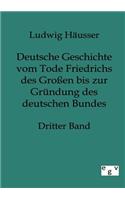 Ludwig Häusser

Deutsche Geschichte vom Tode Friedrichs des Großen bis zur Gründung des deutschen Bundes

Dritter Band

e g v